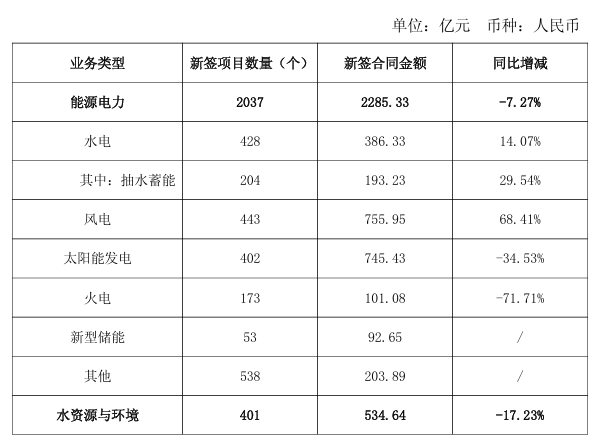 单位：亿元 币种：人民币

| 业务类型 | 新签项目数量（个） | 新签合同金额 | 同比增减 |
|---|---|---|---|
| 能源电力 | 2037 | 2285.33 | -7.27% |
| 水电 | 428 | 386.33 | 14.07% |
| 其中：抽水蓄能 | 204 | 193.23 | 29.54% |
| 风电 | 443 | 755.95 | 68.41% |
| 太阳能发电 | 402 | 745.43 | -34.53% |
| 火电 | 173 | 101.08 | -71.71% |
| 新型储能 | 53 | 92.65 | / |
| 其他 | 538 | 203.89 | / |
| 水资源与环境 | 401 | 534.64 | -17.23% |